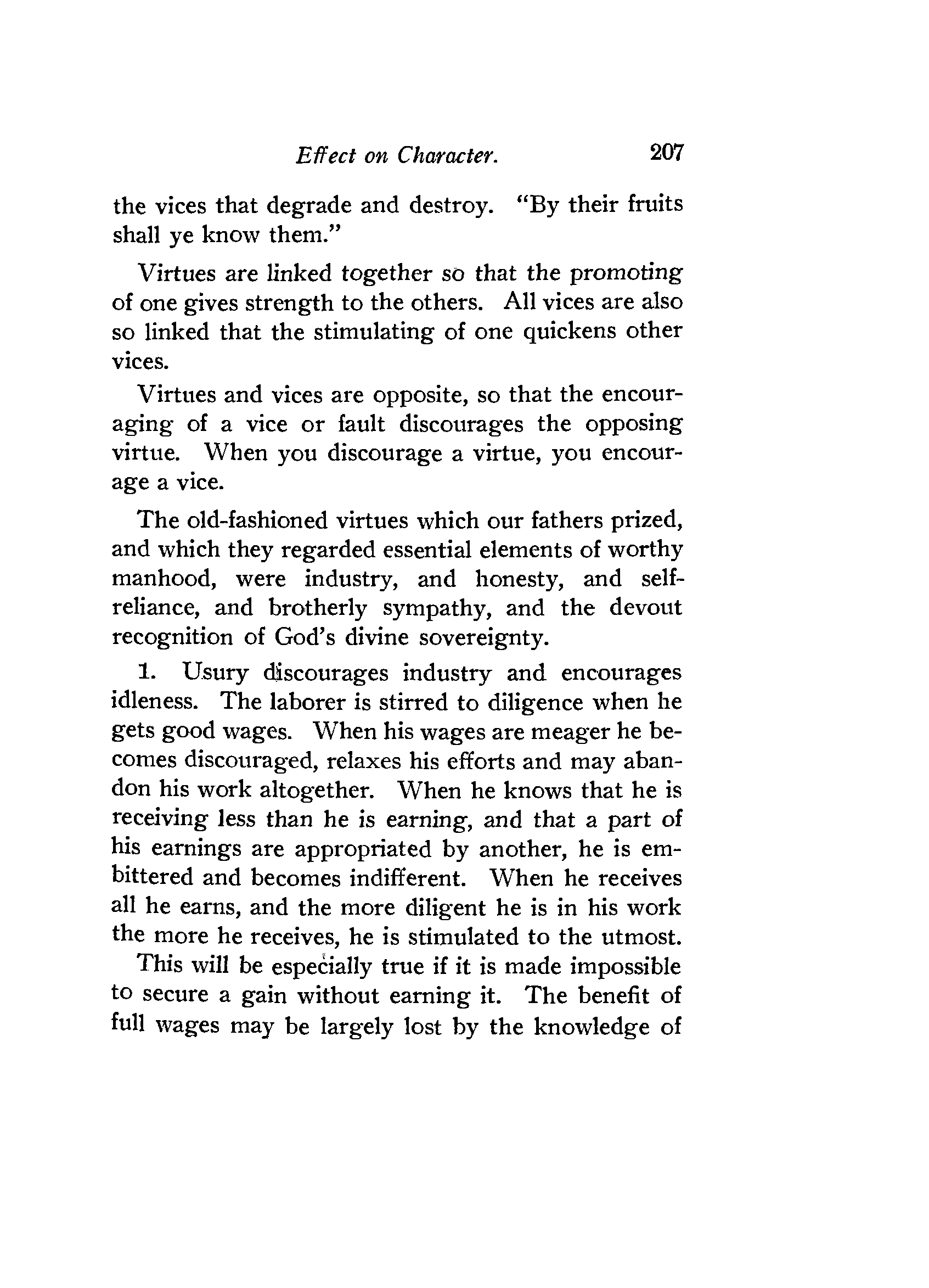 Effect on Character. 207

the vices that degrade and destroy. "By their fruits shall ye know them."

Virtues are linked together so that the promoting of one gives strength to the others. All vices are also so linked that the stimulating of one quickens other vices.

Virtues and vices are opposite, so that the encouraging of a vice or fault discourages the opposing virtue. When you discourage a virtue, you encourage a vice.

The old-fashioned virtues which our fathers prized, and which they regarded essential elements of worthy manhood, were industry, and honesty, and self-reliance, and brotherly sympathy, and the devout recognition of God's divine sovereignty.

1. Usury discourages industry and encourages idleness. The laborer is stirred to diligence when he gets good wages. When his wages are meager he becomes discouraged, relaxes his efforts and may abandon his work altogether. When he knows that he is receiving less than he is earning, and that a part of his earnings are appropriated by another, he is embittered and becomes indifferent. When he receives all he earns, and the more diligent he is in his work the more he receives, he is stimulated to the utmost.

This will be especially true if it is made impossible to secure a gain without earning it. The benefit of full wages may be largely lost by the knowledge of